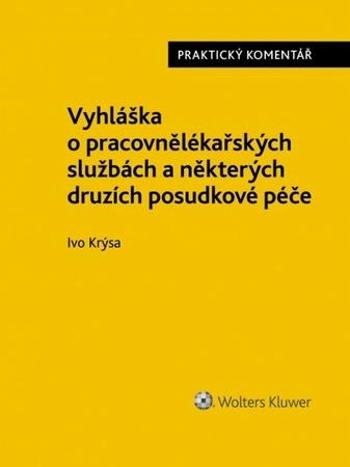 PRAKTICKÝ KOMENTÁŘ

Vyhláška o pracovnělékařských službách a některých druzích posudkové péče

Ivo Krýsa

Wolters Kluwer